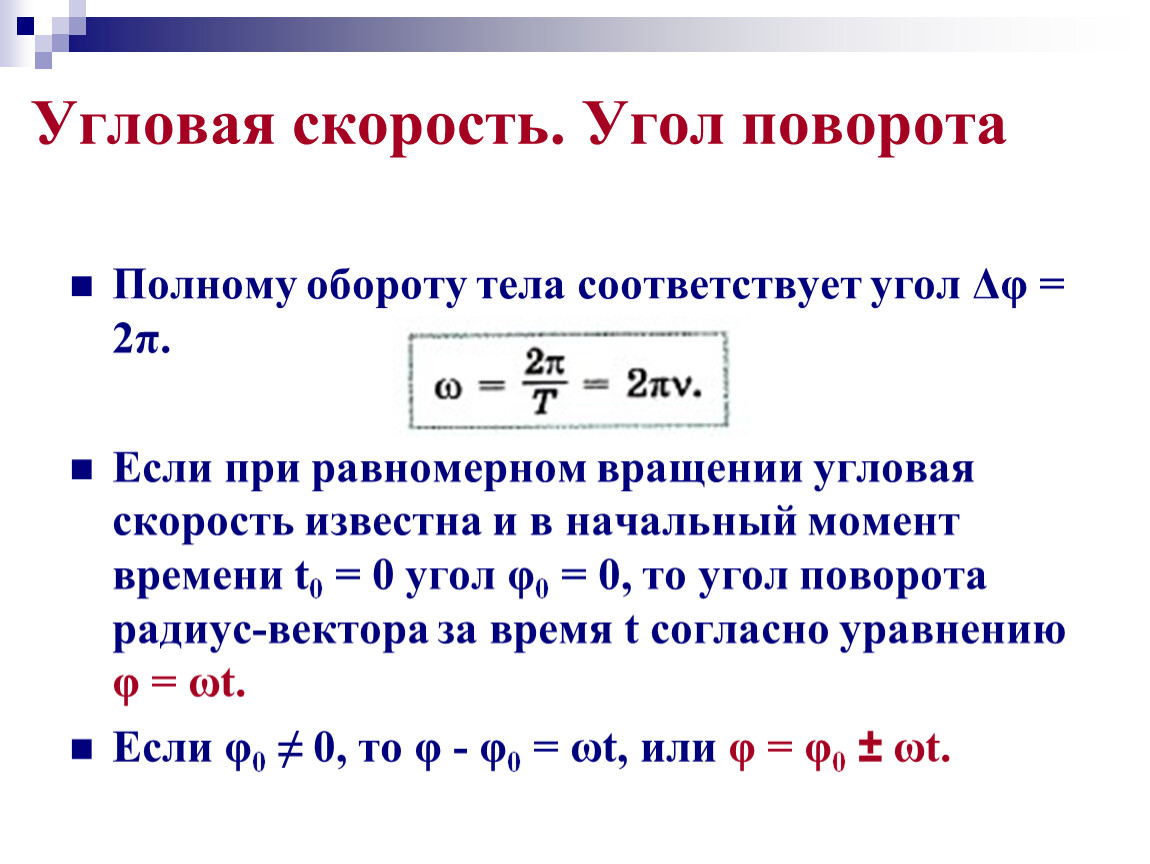 Угловая скорость. Угол поворота

Полному обороту тела соответствует угол $\Delta\varphi = 2\pi$.

$\omega = \frac{2\pi}{T} = 2\pi\nu.$

Если при равномерном вращении угловая скорость известна и в начальный момент времени $t_0 = 0$ угол $\varphi_0 = 0$, то угол поворота радиус-вектора за время t согласно уравнению $\varphi = \omega t$.

Если $\varphi_0 \neq 0$, то $\varphi - \varphi_0 = \omega t$, или $\varphi = \varphi_0 \pm \omega t$.